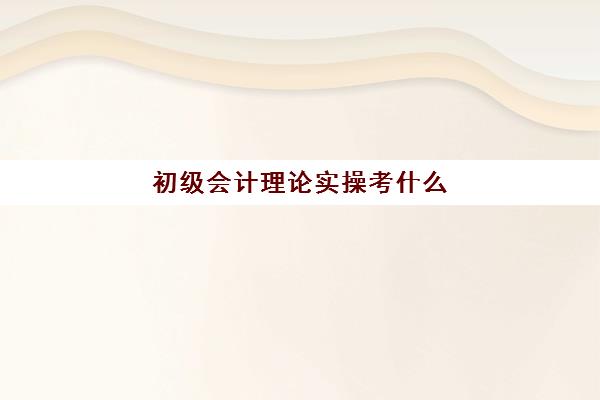 初级会计理论实操考什么